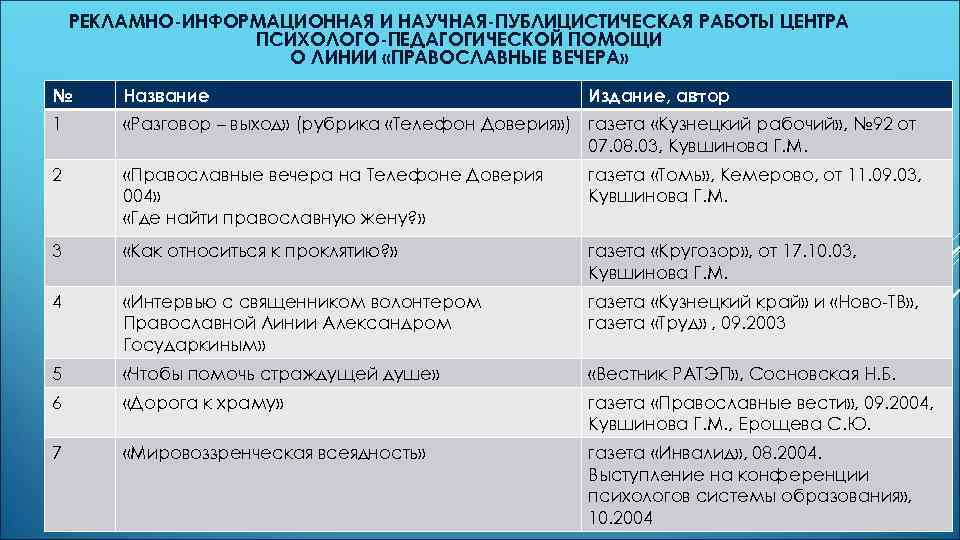 РЕКЛАМНО-ИНФОРМАЦИОННАЯ И НАУЧНАЯ-ПУБЛИЦИСТИЧЕСКАЯ РАБОТЫ ЦЕНТРА ПСИХОЛОГО-ПЕДАГОГИЧЕСКОЙ ПОМОЩИ О ЛИНИИ «ПРАВОСЛАВНЫЕ ВЕЧЕРА»

| № | Название | Издание, автор |
|---|---|---|
| 1 | «Разговор – выход» (рубрика «Телефон Доверия») | газета «Кузнецкий рабочий», №92 от 07.08.03, Кувшинова Г.М. |
| 2 | «Православные вечера на Телефоне Доверия 004» «Где найти православную жену?» | газета «Томь», Кемерово, от 11.09.03, Кувшинова Г.М. |
| 3 | «Как относиться к проклятию?» | газета «Кругозор», от 17.10.03, Кувшинова Г.М. |
| 4 | «Интервью с священником волонтером Православной Линии Александром Государкиным» | газета «Кузнецкий край» и «Ново-ТВ», газета «Труд» , 09.2003 |
| 5 | «Чтобы помочь страждущей душе» | «Вестник РАТЭП», Сосновская Н.Б. |
| 6 | «Дорога к храму» | газета «Православные вести», 09.2004, Кувшинова Г.М., Ерощева С.Ю. |
| 7 | «Мировоззренческая всеядность» | газета «Инвалид», 08.2004. Выступление на конференции психологов системы образования», 10.2004 |